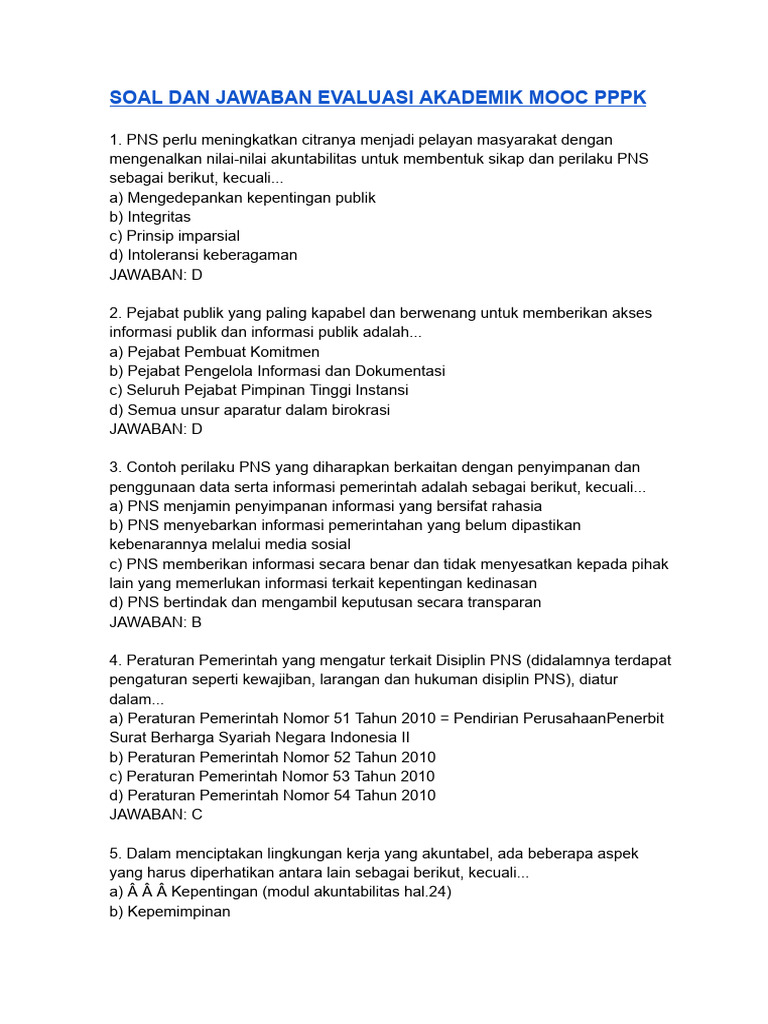 SOAL DAN JAWABAN EVALUASI AKADEMIK MOOC PPPK

1. PNS perlu meningkatkan citranya menjadi pelayan masyarakat dengan mengenalkan nilai-nilai akuntabilitas untuk membentuk sikap dan perilaku PNS sebagai berikut, kecuali...
a) Mengedepankan kepentingan publik
b) Integritas
c) Prinsip imparsial
d) Intoleransi keberagaman
JAWABAN: D

2. Pejabat publik yang paling kapabel dan berwenang untuk memberikan akses informasi publik dan informasi publik adalah...
a) Pejabat Pembuat Komitmen
b) Pejabat Pengelola Informasi dan Dokumentasi
c) Seluruh Pejabat Pimpinan Tinggi Instansi
d) Semua unsur aparatur dalam birokrasi
JAWABAN: D

3. Contoh perilaku PNS yang diharapkan berkaitan dengan penyimpanan dan penggunaan data serta informasi pemerintah adalah sebagai berikut, kecuali...
a) PNS menjamin penyimpanan informasi yang bersifat rahasia
b) PNS menyebarkan informasi pemerintahan yang belum dipastikan kebenarannya melalui media sosial
c) PNS memberikan informasi secara benar dan tidak menyesatkan kepada pihak lain yang memerlukan informasi terkait kepentingan kedinasan
d) PNS bertindak dan mengambil keputusan secara transparan
JAWABAN: B

4. Peraturan Pemerintah yang mengatur terkait Disiplin PNS (didalamnya terdapat pengaturan seperti kewajiban, larangan dan hukuman disiplin PNS), diatur dalam...
a) Peraturan Pemerintah Nomor 51 Tahun 2010 = Pendirian PerusahaanPenerbit Surat Berharga Syariah Negara Indonesia II
b) Peraturan Pemerintah Nomor 52 Tahun 2010
c) Peraturan Pemerintah Nomor 53 Tahun 2010
d) Peraturan Pemerintah Nomor 54 Tahun 2010
JAWABAN: C

5. Dalam menciptakan lingkungan kerja yang akuntabel, ada beberapa aspek yang harus diperhatikan antara lain sebagai berikut, kecuali...
a) Â Â Â Kepentingan (modul akuntabilitas hal.24)
b) Kepemimpinan